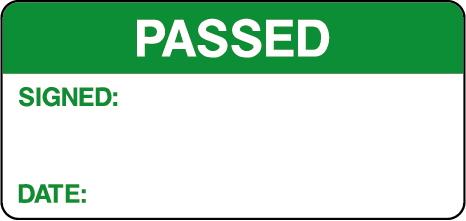 PASSED

SIGNED:

DATE: